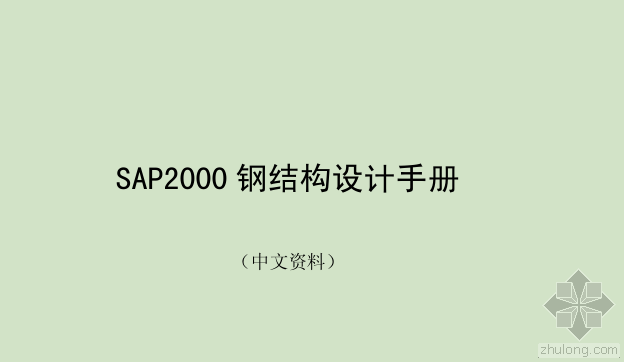 SAP2000 钢结构设计手册

（中文资料）

zhulong.com